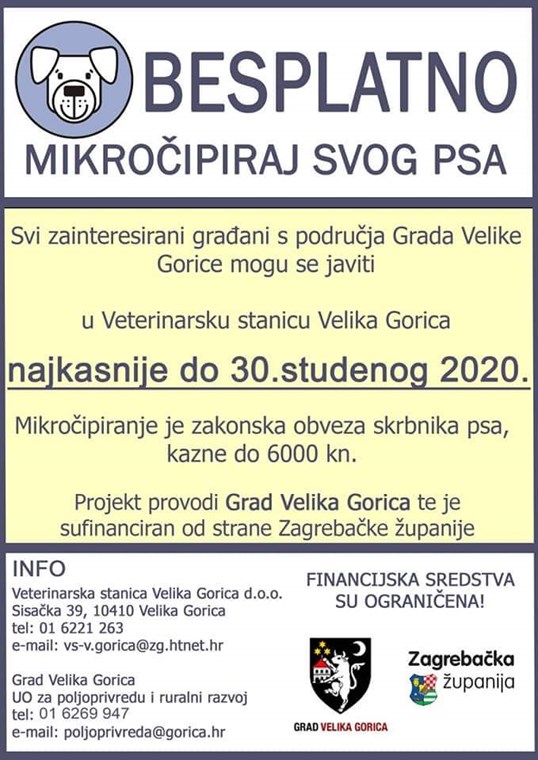 BESPLATNO

MIKROČIPIRAJ SVOG PSA

Svi zainteresirani građani s područja Grada Velike Gorice mogu se javiti

u Veterinarsku stanicu Velika Gorica

najkasnije do 30.studenog 2020.

Mikročipiranje je zakonska obveza skrbnika psa, kazne do 6000 kn.

Projekt provodi Grad Velika Gorica te je sufinanciran od strane Zagrebačke županije

INFO

Veterinarska stanica Velika Gorica d.o.o.
Sisačka 39, 10410 Velika Gorica
tel: 01 6221 263
e-mail: vs-v.gorica@zg.htnet.hr

Grad Velika Gorica
UO za poljoprivredu i ruralni razvoj
tel: 01 6269 947
e-mail: poljoprivreda@gorica.hr

FINANCIJSKA SREDSTVA SU OGRANIČENA!

GRAD VELIKA GORICA

Zagrebačka županija